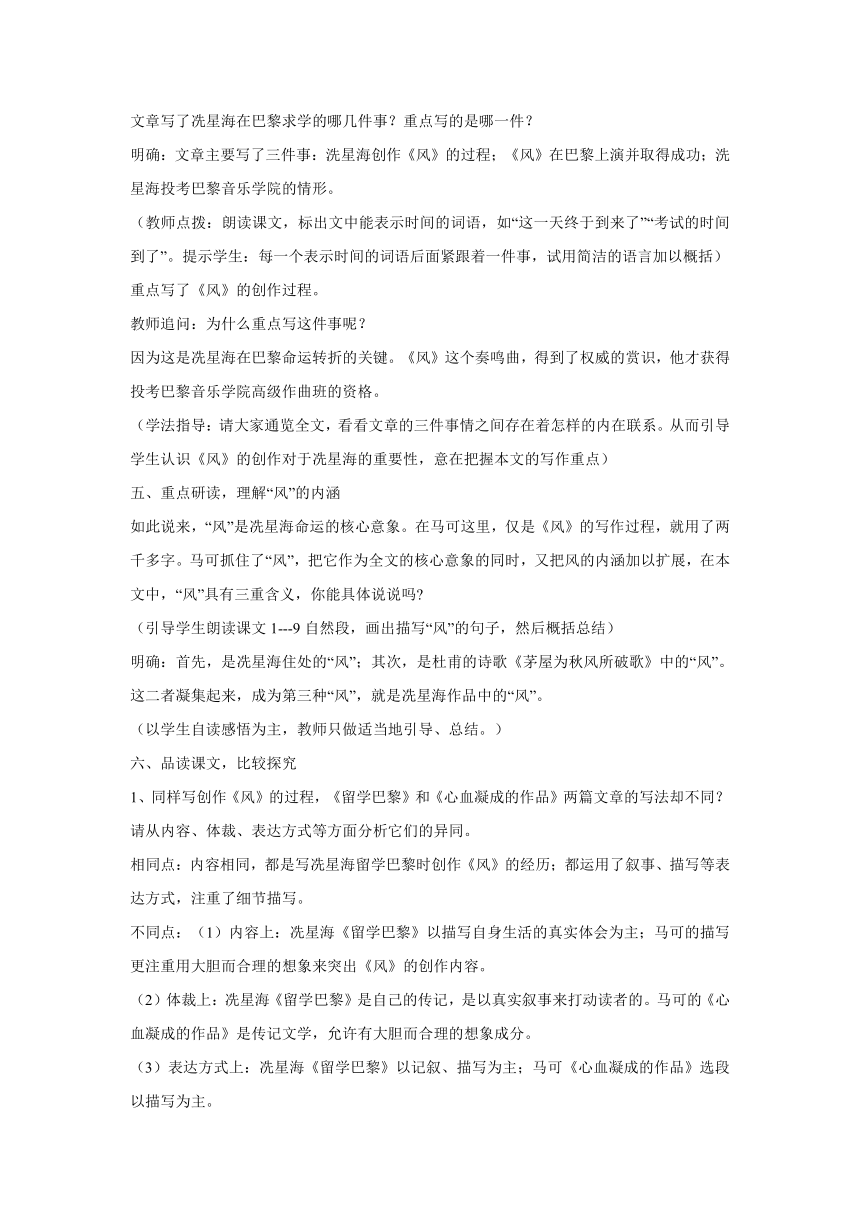 文章写了冼星海在巴黎求学的哪几件事？重点写的是哪一件？

明确：文章主要写了三件事：冼星海创作《风》的过程；《风》在巴黎上演并取得成功；冼星海投考巴黎音乐学院的情形。

（教师点拨：朗读课文，标出文中能表示时间的词语，如“这一天终于到来了”“考试的时间到了”。提示学生：每一个表示时间的词语后面紧跟着一件事，试用简洁的语言加以概括）

重点写了《风》的创作过程。

教师追问：为什么重点写这件事呢？

因为这是冼星海在巴黎命运转折的关键。《风》这个奏鸣曲，得到了权威的赏识，他才获得投考巴黎音乐学院高级作曲班的资格。

（学法指导：请大家通览全文，看看文章的三件事情之间存在着怎样的内在联系。从而引导学生认识《风》的创作对于冼星海的重要性，意在把握本文的写作重点）

五、重点研读，理解“风”的内涵

如此说来，“风”是冼星海命运的核心意象。在马可这里，仅是《风》的写作过程，就用了两千多字。马可抓住了“风”，把它作为全文的核心意象的同时，又把风的内涵加以扩展，在本文中，“风”具有三重含义，你能具体说说吗?

（引导学生朗读课文 1---9 自然段，画出描写“风”的句子，然后概括总结）

明确：首先，是冼星海住处的“风”；其次，是杜甫的诗歌《茅屋为秋风所破歌》中的“风”。这二者凝集起来，成为第三种“风”，就是冼星海作品中的“风”。

（以学生自读感悟为主，教师只做适当地引导、总结。）

六、品读课文，比较探究

1、同样写创作《风》的过程，《留学巴黎》和《心血凝成的作品》两篇文章的写法却不同？请从内容、体裁、表达方式等方面分析它们的异同。

相同点：内容相同，都是写冼星海留学巴黎时创作《风》的经历；都运用了叙事、描写等表达方式，注重了细节描写。

不同点：（1）内容上：冼星海《留学巴黎》以描写自身生活的真实体会为主；马可的描写更注重用大胆而合理的想象来突出《风》的创作内容。

（2）体裁上：冼星海《留学巴黎》是自己的传记，是以真实叙事来打动读者的。马可的《心血凝成的作品》是传记文学，允许有大胆而合理的想象成分。

（3）表达方式上：冼星海《留学巴黎》以记叙、描写为主；马可《心血凝成的作品》选段以描写为主。